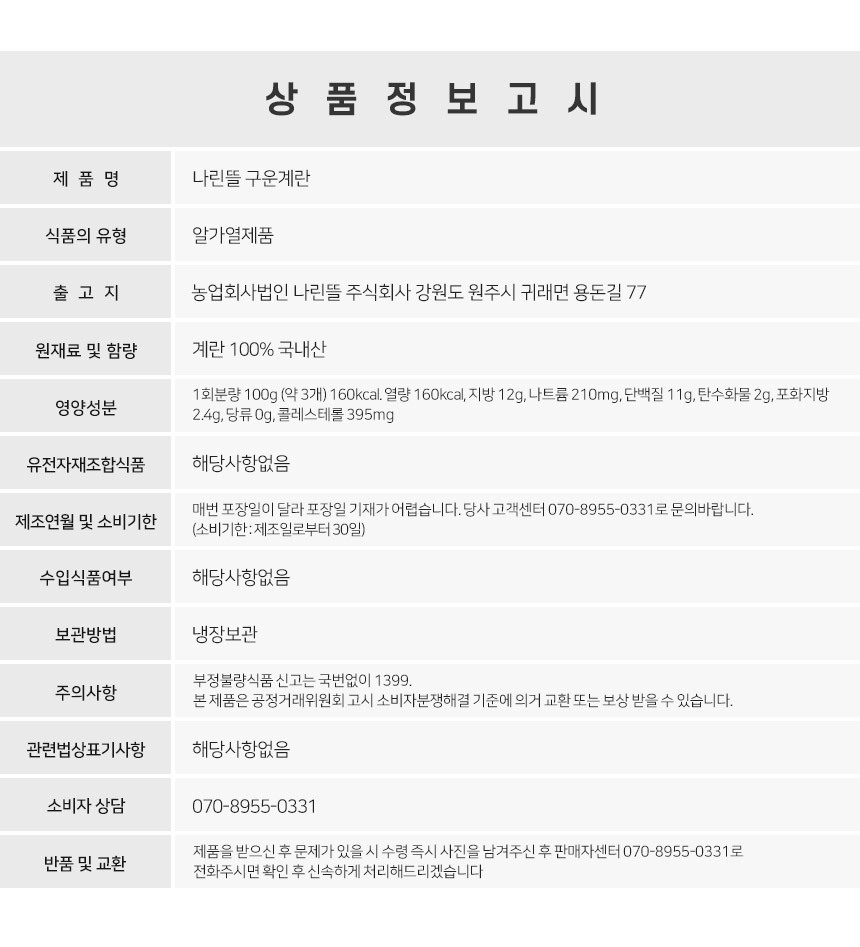 상 품 정 보 고 시

| | |
|---|---|
| 제 품 명 | 나린뜰 구운계란 |
| 식품의 유형 | 알가열제품 |
| 출 고 지 | 농업회사법인 나린뜰 주식회사 강원도 원주시 귀래면 용돈길 77 |
| 원재료 및 함량 | 계란 100% 국내산 |
| 영양성분 | 1회분량 100g (약 3개) 160kcal. 열량 160kcal, 지방 12g, 나트륨 210mg, 단백질 11g, 탄수화물 2g, 포화지방 2.4g, 당류 0g, 콜레스테롤 395mg |
| 유전자재조합식품 | 해당사항없음 |
| 제조연월 및 소비기한 | 매번 포장일이 달라 포장일 기재가 어렵습니다. 당사 고객센터 070-8955-0331로 문의바랍니다. (소비기한 : 제조일로부터 30일) |
| 수입식품여부 | 해당사항없음 |
| 보관방법 | 냉장보관 |
| 주의사항 | 부정불량식품 신고는 국번없이 1399. 본 제품은 공정거래위원회 고시 소비자분쟁해결 기준에 의거 교환 또는 보상 받을 수 있습니다. |
| 관련법상표기사항 | 해당사항없음 |
| 소비자 상담 | 070-8955-0331 |
| 반품 및 교환 | 제품을 받으신 후 문제가 있을 시 수령 즉시 사진을 남겨주신 후 판매자센터 070-8955-0331로 전화주시면 확인 후 신속하게 처리해드리겠습니다 |